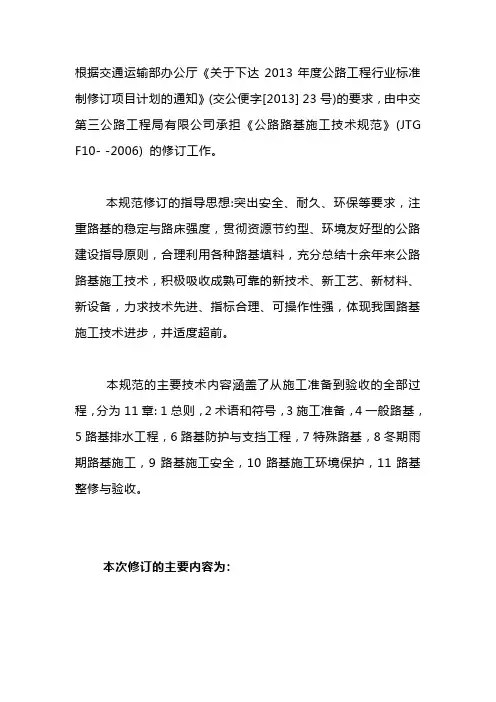 根据交通运输部办公厅《关于下达 2013 年度公路工程行业标准制修订项目计划的通知》(交公便字[2013] 23 号)的要求，由中交第三公路工程局有限公司承担《公路路基施工技术规范》(JTG F10- -2006) 的修订工作。

本规范修订的指导思想:突出安全、耐久、环保等要求，注重路基的稳定与路床强度，贯彻资源节约型、环境友好型的公路建设指导原则，合理利用各种路基填料，充分总结十余年来公路路基施工技术，积极吸收成熟可靠的新技术、新工艺、新材料、新设备，力求技术先进、指标合理、可操作性强，体现我国路基施工技术进步，并适度超前。

本规范的主要技术内容涵盖了从施工准备到验收的全部过程，分为 11 章: 1 总则，2 术语和符号，3 施工准备，4 一般路基，5 路基排水工程，6 路基防护与支挡工程，7 特殊路基，8 冬期雨期路基施工，9 路基施工安全，10 路基施工环境保护，11 路基整修与验收。

本次修订的主要内容为: